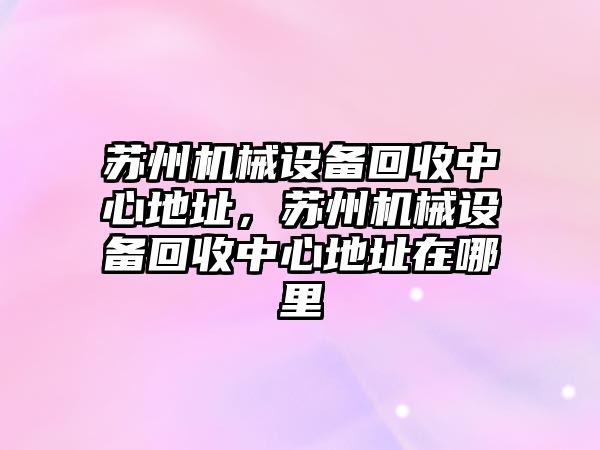 苏州机械设备回收中心地址，苏州机械设备回收中心地址在哪里